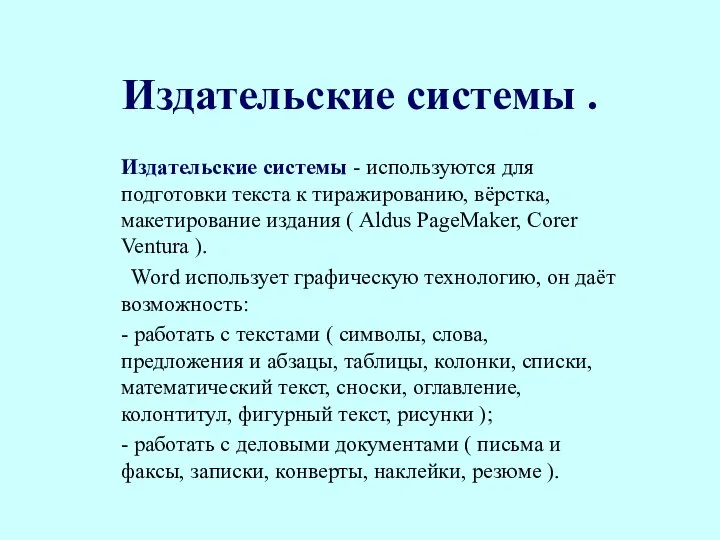 Издательские системы .

Издательские системы - используются для подготовки текста к тиражированию, вёрстка, макетирование издания ( Aldus PageMaker, Corer Ventura ).

Word использует графическую технологию, он даёт возможность:

- работать с текстами ( символы, слова, предложения и абзацы, таблицы, колонки, списки, математический текст, сноски, оглавление, колонтитул, фигурный текст, рисунки );

- работать с деловыми документами ( письма и факсы, записки, конверты, наклейки, резюме ).